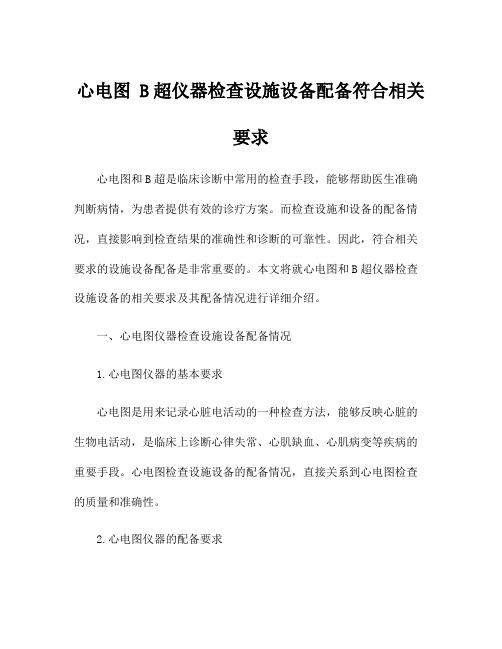 心电图 B超仪器检查设施设备配备符合相关要求

心电图和B超是临床诊断中常用的检查手段，能够帮助医生准确判断病情，为患者提供有效的诊疗方案。而检查设施和设备的配备情况，直接影响到检查结果的准确性和诊断的可靠性。因此，符合相关要求的设施设备配备是非常重要的。本文将就心电图和B超仪器检查设施设备的相关要求及其配备情况进行详细介绍。

一、心电图仪器检查设施设备配备情况

1.心电图仪器的基本要求

心电图是用来记录心脏电活动的一种检查方法，能够反映心脏的生物电活动，是临床上诊断心律失常、心肌缺血、心肌病变等疾病的重要手段。心电图检查设施设备的配备情况，直接关系到心电图检查的质量和准确性。

2.心电图仪器的配备要求